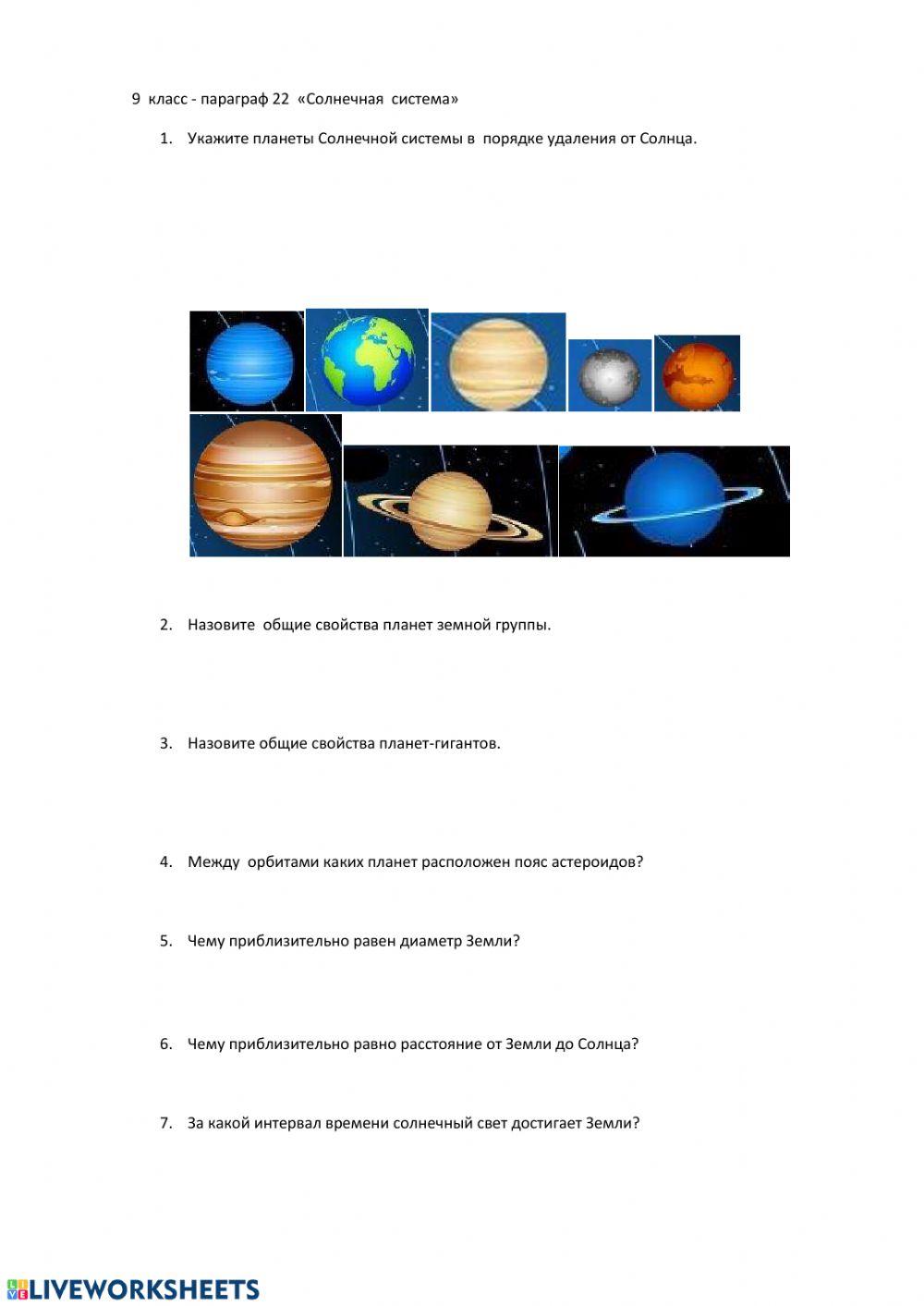 9 класс - параграф 22 «Солнечная система»

1. Укажите планеты Солнечной системы в порядке удаления от Солнца.

2. Назовите общие свойства планет земной группы.

3. Назовите общие свойства планет-гигантов.

4. Между орбитами каких планет расположен пояс астероидов?

5. Чему приблизительно равен диаметр Земли?

6. Чему приблизительно равно расстояние от Земли до Солнца?

7. За какой интервал времени солнечный свет достигает Земли?

LIVEWORKSHEETS